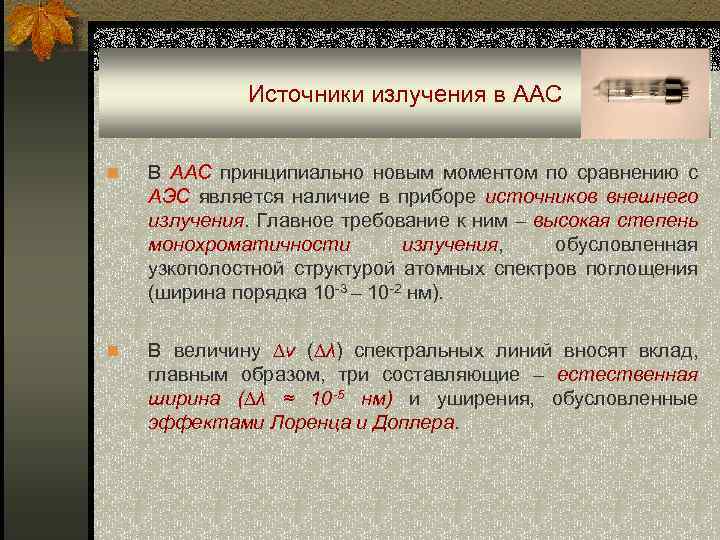 Источники излучения в ААС

В ААС принципиально новым моментом по сравнению с АЭС является наличие в приборе источников внешнего излучения. Главное требование к ним – высокая степень монохроматичности излучения, обусловленная узкополостной структурой атомных спектров поглощения (ширина порядка $10^{-3}$ – $10^{-2}$ нм).

В величину $\Delta\nu$ ($\Delta\lambda$) спектральных линий вносят вклад, главным образом, три составляющие – естественная ширина ($\Delta\lambda \approx 10^{-5}$ нм) и уширения, обусловленные эффектами Лоренца и Доплера.